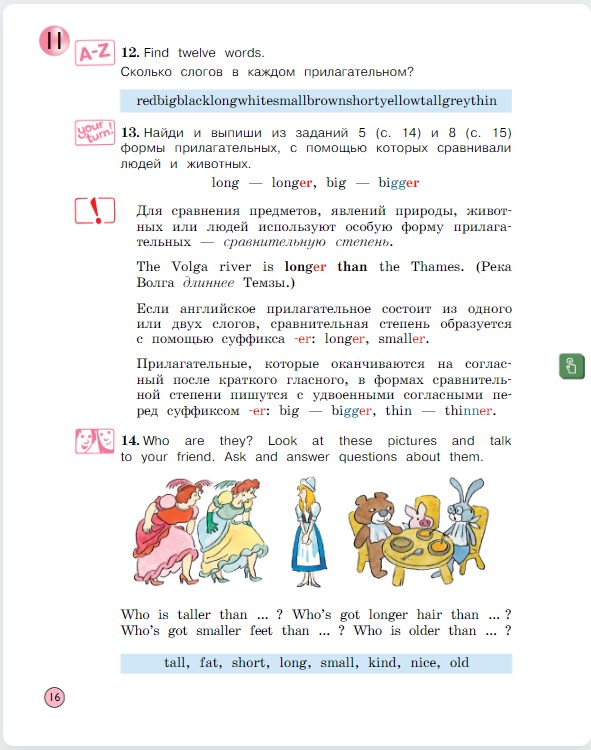 II

A-Z

12. Find twelve words.
Сколько слогов в каждом прилагательном?

redbigblacklongwhitesmallbrownshortyellowtallgreythin

your turn!

13. Найди и выпиши из заданий 5 (с. 14) и 8 (с. 15) формы прилагательных, с помощью которых сравнивали людей и животных.

long — longer, big — bigger

!

Для сравнения предметов, явлений природы, животных или людей используют особую форму прилагательных — сравнительную степень.

The Volga river is longer than the Thames. (Река Волга длиннее Темзы.)

Если английское прилагательное состоит из одного или двух слогов, сравнительная степень образуется с помощью суффикса -er: longer, smaller.

Прилагательные, которые оканчиваются на согласный после краткого гласного, в формах сравнительной степени пишутся с удвоенными согласными перед суффиксом -er: big — bigger, thin — thinner.

14. Who are they? Look at these pictures and talk to your friend. Ask and answer questions about them.

Who is taller than ... ? Who's got longer hair than ... ? Who's got smaller feet than ... ? Who is older than ... ?

tall, fat, short, long, small, kind, nice, old

16